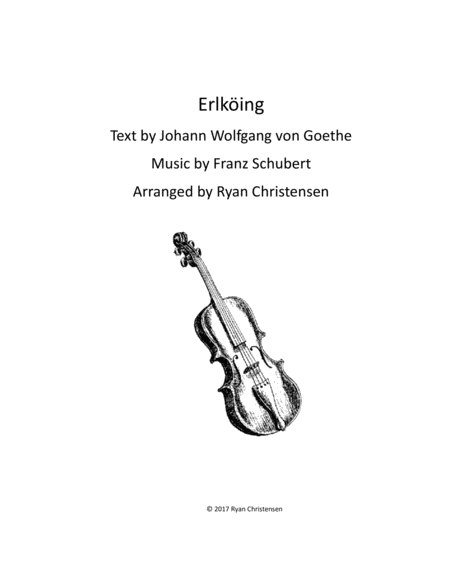 Erlköing

Text by Johann Wolfgang von Goethe

Music by Franz Schubert

Arranged by Ryan Christensen

© 2017 Ryan Christensen